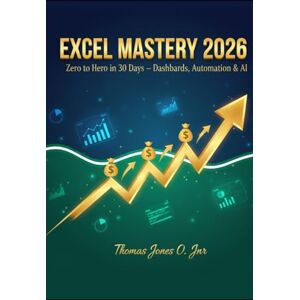 EXCEL MASTERY 2026

Zero to Hero in 30 Days – Dashbards, Automation & AI

$

$

$

Thomas Jones O. Jnr